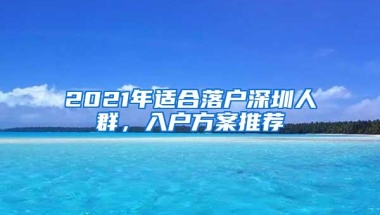 2021年适合落户深圳人群，入户方案推荐